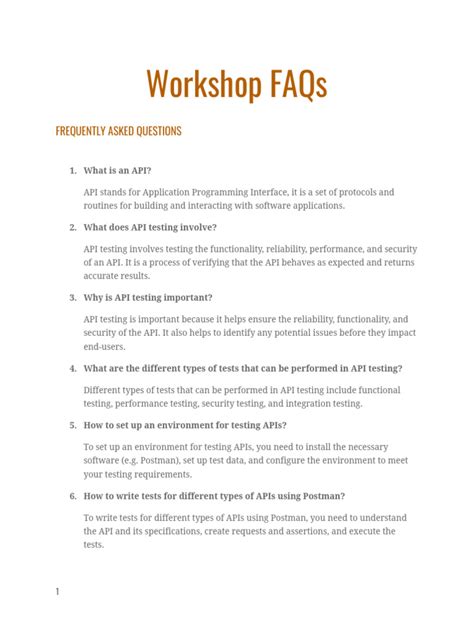 Workshop FAQs

FREQUENTLY ASKED QUESTIONS

1. What is an API?

API stands for Application Programming Interface, it is a set of protocols and routines for building and interacting with software applications.

2. What does API testing involve?

API testing involves testing the functionality, reliability, performance, and security of an API. It is a process of verifying that the API behaves as expected and returns accurate results.

3. Why is API testing important?

API testing is important because it helps ensure the reliability, functionality, and security of the API. It also helps to identify any potential issues before they impact end-users.

4. What are the different types of tests that can be performed in API testing?

Different types of tests that can be performed in API testing include functional testing, performance testing, security testing, and integration testing.

5. How to set up an environment for testing APIs?

To set up an environment for testing APIs, you need to install the necessary software (e.g. Postman), set up test data, and configure the environment to meet your testing requirements.

6. How to write tests for different types of APIs using Postman?

To write tests for different types of APIs using Postman, you need to understand the API and its specifications, create requests and assertions, and execute the tests.

1